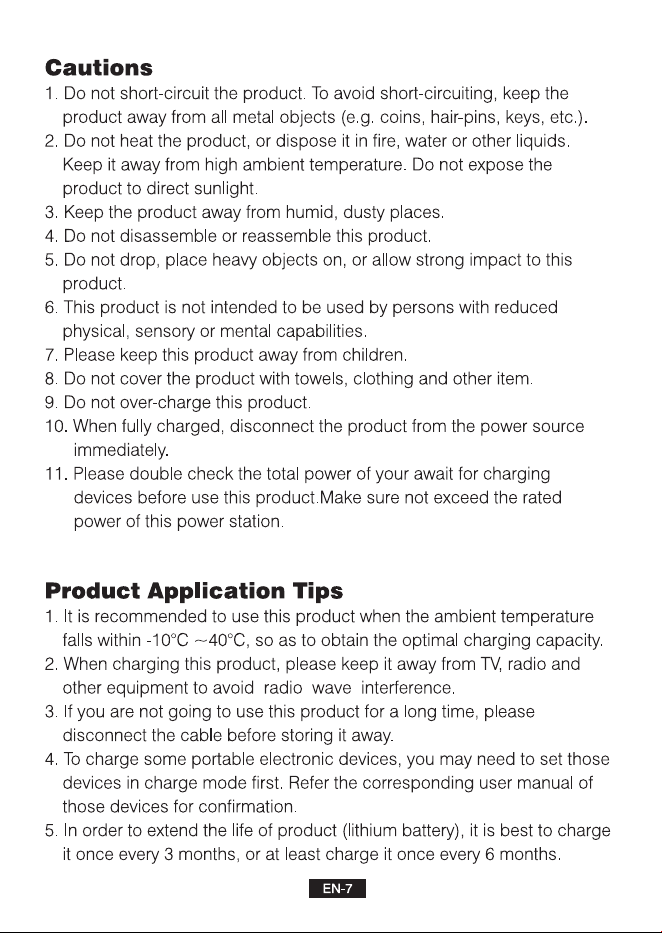 Cautions
1. Do not short-circuit the product. To avoid short-circuiting, keep the product away from all metal objects (e.g. coins, hair-pins, keys, etc.).
2. Do not heat the product, or dispose it in fire, water or other liquids. Keep it away from high ambient temperature. Do not expose the product to direct sunlight.
3. Keep the product away from humid, dusty places.
4. Do not disassemble or reassemble this product.
5. Do not drop, place heavy objects on, or allow strong impact to this product.
6. This product is not intended to be used by persons with reduced physical, sensory or mental capabilities.
7. Please keep this product away from children.
8. Do not cover the product with towels, clothing and other item.
9. Do not over-charge this product.
10. When fully charged, disconnect the product from the power source immediately.
11. Please double check the total power of your await for charging devices before use this product.Make sure not exceed the rated power of this power station.

Product Application Tips
1. It is recommended to use this product when the ambient temperature falls within -10°C ~40°C, so as to obtain the optimal charging capacity.
2. When charging this product, please keep it away from TV, radio and other equipment to avoid radio wave interference.
3. If you are not going to use this product for a long time, please disconnect the cable before storing it away.
4. To charge some portable electronic devices, you may need to set those devices in charge mode first. Refer the corresponding user manual of those devices for confirmation.
5. In order to extend the life of product (lithium battery), it is best to charge it once every 3 months, or at least charge it once every 6 months.

EN-7